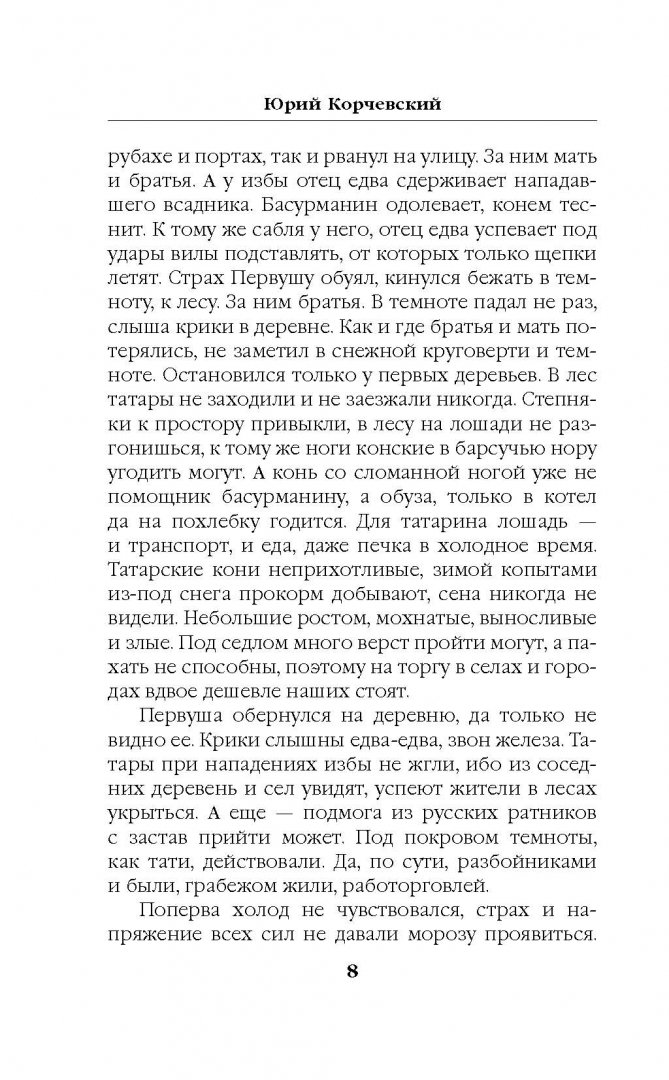 Юрий Корчевский

рубахе и портах, так и рванул на улицу. За ним мать и братья. А у избы отец едва сдерживает нападавшего всадника. Басурманин одолевает, конем теснит. К тому же сабля у него, отец едва успевает под удары вилы подставлять, от которых только щепки летят. Страх Первушу обуял, кинулся бежать в темноту, к лесу. За ним братья. В темноте падал не раз, слыша крики в деревне. Как и где братья и мать потерялись, не заметил в снежной круговерти и темноте. Остановился только у первых деревьев. В лес татары не заходили и не заезжали никогда. Степняки к простору привыкли, в лесу на лошади не разгонишься, к тому же ноги конские в барсучью нору угодить могут. А конь со сломанной ногой уже не помощник басурманину, а обуза, только в котел да на похлебку годится. Для татарина лошадь — и транспорт, и еда, даже печка в холодное время. Татарские кони неприхотливые, зимой копытами из-под снега прокорм добывают, сена никогда не видели. Небольшие ростом, мохнатые, выносливые и злые. Под седлом много верст пройти могут, а пахать не способны, поэтому на торгу в селах и городах вдвое дешевле наших стоят.

Первуша обернулся на деревню, да только не видно ее. Крики слышны едва-едва, звон железа. Татары при нападениях избы не жгли, ибо из соседних деревень и сел увидят, успеют жители в лесах укрыться. А еще — подмога из русских ратников с застав прийти может. Под покровом темноты, как тати, действовали. Да, по сути, разбойниками и были, грабежом жили, работорговлей.

Поперва холод не чувствовался, страх и напряжение всех сил не давали морозу проявиться.

8